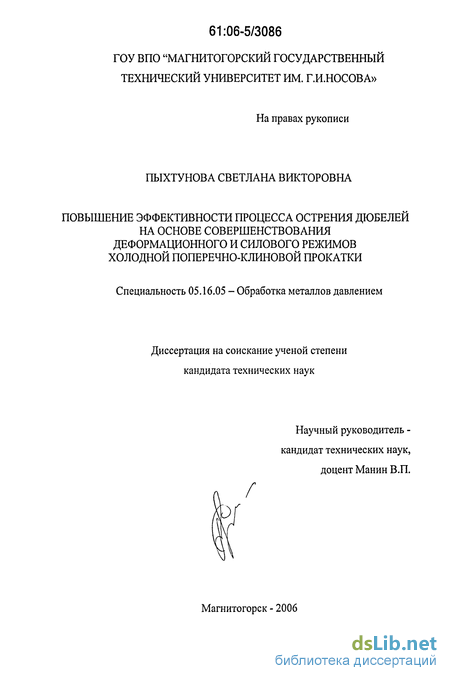 61:06-5/3086

ГОУ ВПО "МАГНИТОГОРСКИЙ ГОСУДАРСТВЕННЫЙ ТЕХНИЧЕСКИЙ УНИВЕРСИТЕТ ИМ. Г.И.НОСОВА»

На правах рукописи

ПЫХТУНОВА СВЕТЛАНА ВИКТОРОВНА

ПОВЫШЕНИЕ ЭФФЕКТИВНОСТИ ПРОЦЕССА ОСТРЕНИЯ ДЮБЕЛЕЙ НА ОСНОВЕ СОВЕРШЕНСТВОВАНИЯ ДЕФОРМАЦИОННОГО И СИЛОВОГО РЕЖИМОВ ХОЛОДНОЙ ПОПЕРЕЧНО-КЛИНОВОЙ ПРОКАТКИ

Специальность 05.16.05 – Обработка металлов давлением

Диссертация на соискание ученой степени кандидата технических наук

Научный руководитель - кандидат технических наук, доцент Манин В.П.

Магнитогорск - 2006

dsLib.net
библиотека диссертаций